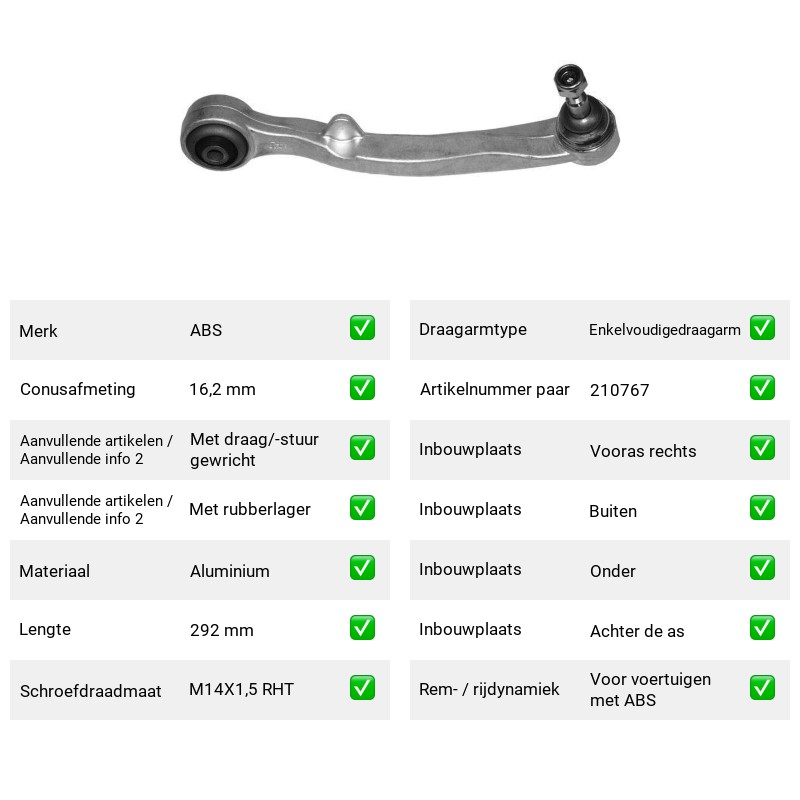 Merk ABS ☑
Conusafmeting 16,2 mm ☑
Aanvullende artikelen / Aanvullende info 2 Met draag/-stuur gewricht ☑
Aanvullende artikelen / Aanvullende info 2 Met rubberlager ☑
Materiaal Aluminium ☑
Lengte 292 mm ☑
Schroefdraadmaat M14X1,5 RHT ☑

Draagarmtype Enkelvoudigedraagarm ☑
Artikelnummer paar 210767 ☑
Inbouwplaats Vooras rechts ☑
Inbouwplaats Buiten ☑
Inbouwplaats Onder ☑
Inbouwplaats Achter de as ☑
Rem- / rijdynamiek Voor voertuigen met ABS ☑